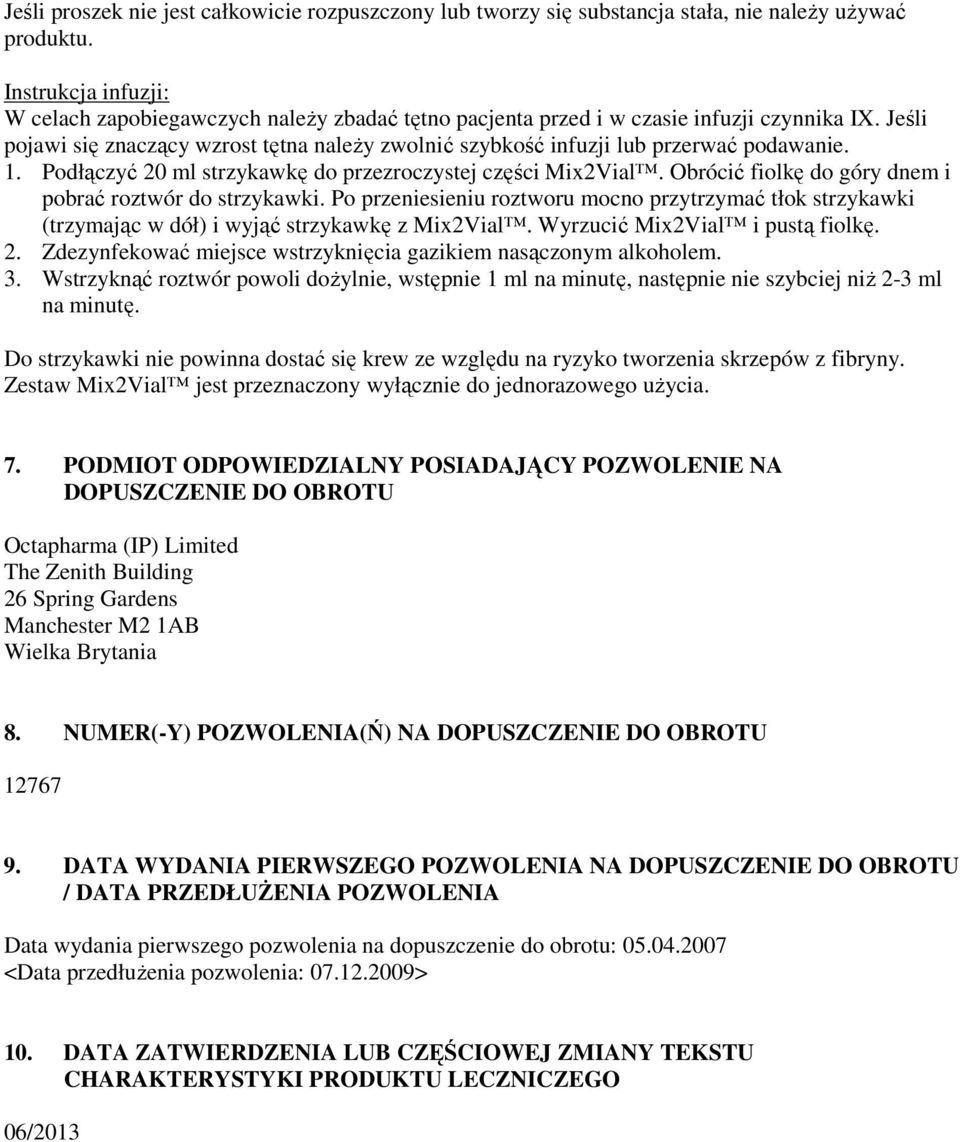 Jeśli proszek nie jest całkowicie rozpuszczony lub tworzy się substancja stała, nie należy używać produktu.

Instrukcja infuzji:
W celach zapobiegawczych należy zbadać tętno pacjenta przed i w czasie infuzji czynnika IX. Jeśli pojawi się znaczący wzrost tętna należy zwolnić szybkość infuzji lub przerwać podawanie.
1. Podłączyć 20 ml strzykawkę do przezroczystej części Mix2Vial™. Obrócić fiolkę do góry dnem i pobrać roztwór do strzykawki. Po przeniesieniu roztworu mocno przytrzymać tłok strzykawki (trzymając w dół) i wyjąć strzykawkę z Mix2Vial™. Wyrzucić Mix2Vial™ i pustą fiolkę.
2. Zdezynfekować miejsce wstrzyknięcia gazikiem nasączonym alkoholem.
3. Wstrzyknąć roztwór powoli dożylnie, wstępnie 1 ml na minutę, następnie nie szybciej niż 2-3 ml na minutę.

Do strzykawki nie powinna dostać się krew ze względu na ryzyko tworzenia skrzepów z fibryny. Zestaw Mix2Vial™ jest przeznaczony wyłącznie do jednorazowego użycia.

7. PODMIOT ODPOWIEDZIALNY POSIADAJĄCY POZWOLENIE NA DOPUSZCZENIE DO OBROTU

Octapharma (IP) Limited
The Zenith Building
26 Spring Gardens
Manchester M2 1AB
Wielka Brytania

8. NUMER(-Y) POZWOLENIA(Ń) NA DOPUSZCZENIE DO OBROTU

12767

9. DATA WYDANIA PIERWSZEGO POZWOLENIA NA DOPUSZCZENIE DO OBROTU / DATA PRZEDŁUŻENIA POZWOLENIA

Data wydania pierwszego pozwolenia na dopuszczenie do obrotu: 05.04.2007
<Data przedłużenia pozwolenia: 07.12.2009>

10. DATA ZATWIERDZENIA LUB CZĘŚCIOWEJ ZMIANY TEKSTU CHARAKTERYSTYKI PRODUKTU LECZNICZEGO

06/2013